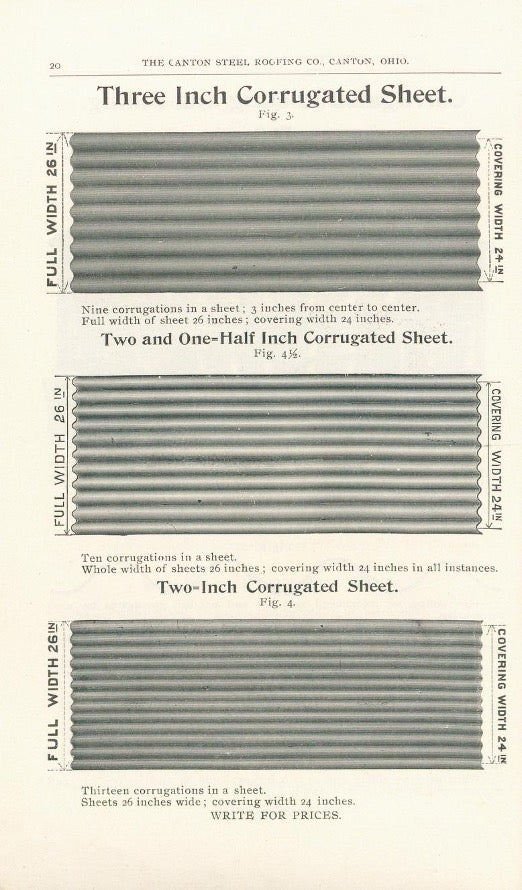 20 THE CANTON STEEL ROOFING CO., CANTON, OHIO.

Three Inch Corrugated Sheet.
Fig. 3.

FULL WIDTH 26 IN

COVERING WIDTH 24 IN

Nine corrugations in a sheet; 3 inches from center to center. Full width of sheet 26 inches; covering width 24 inches.

Two and One-Half Inch Corrugated Sheet.
Fig. 4½.

FULL WIDTH 26 IN

COVERING WIDTH 24 IN

Ten corrugations in a sheet. Whole width of sheets 26 inches; covering width 24 inches in all instances.

Two-Inch Corrugated Sheet.
Fig. 4.

FULL WIDTH 26 IN

COVERING WIDTH 24 IN

Thirteen corrugations in a sheet. Sheets 26 inches wide; covering width 24 inches.

WRITE FOR PRICES.